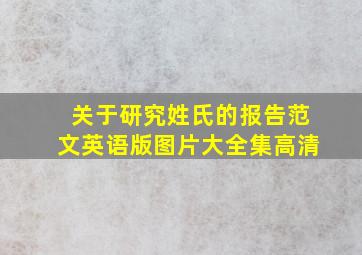 关于研究姓氏的报告范文英语版图片大全集高清